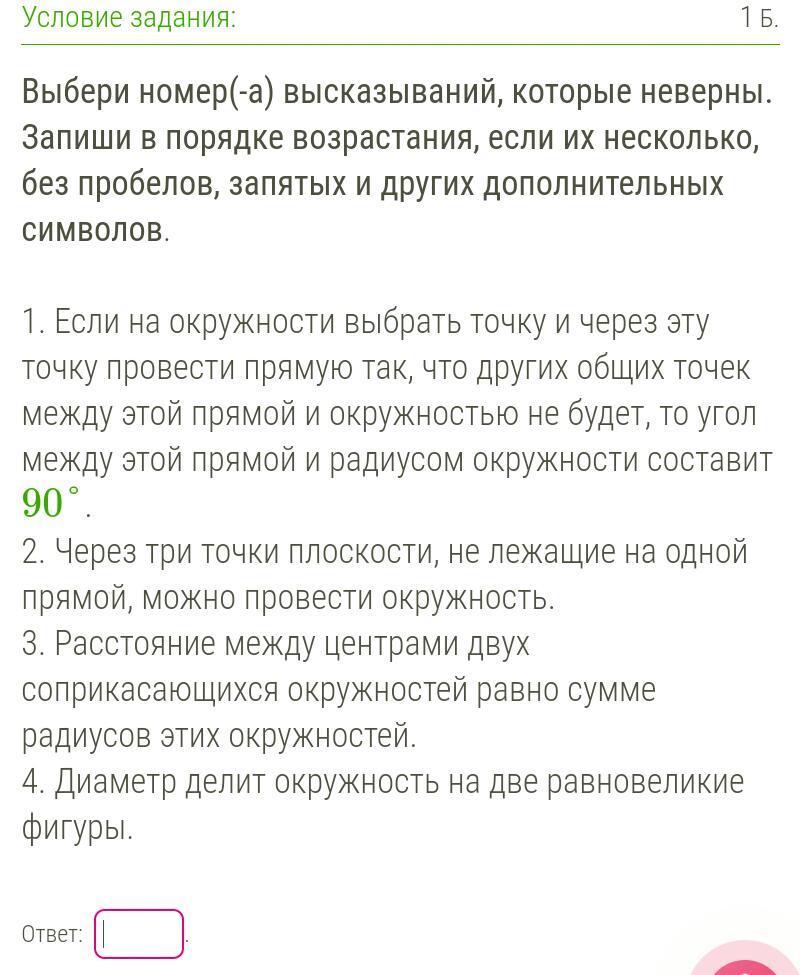 Условие задания:

1 Б.

Выбери номер(-а) высказываний, которые неверны. Запиши в порядке возрастания, если их несколько, без пробелов, запятых и других дополнительных символов.

1. Если на окружности выбрать точку и через эту точку провести прямую так, что других общих точек между этой прямой и окружностью не будет, то угол между этой прямой и радиусом окружности составит $90^\circ$.
2. Через три точки плоскости, не лежащие на одной прямой, можно провести окружность.
3. Расстояние между центрами двух соприкасающихся окружностей равно сумме радиусов этих окружностей.
4. Диаметр делит окружность на две равновеликие фигуры.

Ответ: .